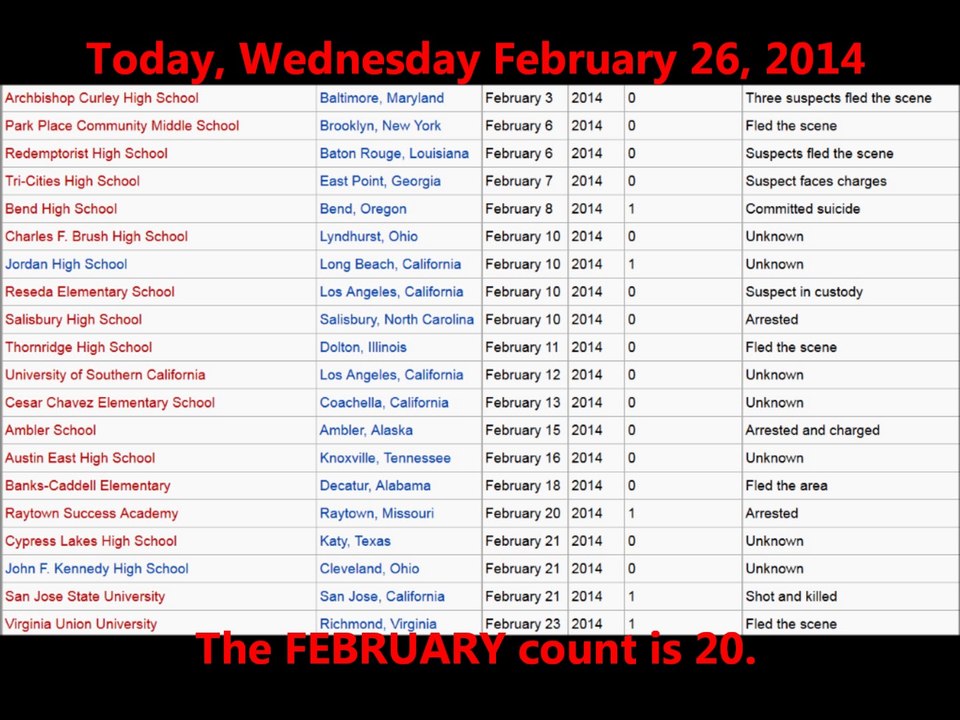 Today, Wednesday February 26, 2014

| | | | | | |
|---|---|---|---|---|---|
| Archbishop Curley High School | Baltimore, Maryland | February 3 | 2014 | 0 | Three suspects fled the scene |
| Park Place Community Middle School | Brooklyn, New York | February 6 | 2014 | 0 | Fled the scene |
| Redemptorist High School | Baton Rouge, Louisiana | February 6 | 2014 | 0 | Suspects fled the scene |
| Tri-Cities High School | East Point, Georgia | February 7 | 2014 | 0 | Suspect faces charges |
| Bend High School | Bend, Oregon | February 8 | 2014 | 1 | Committed suicide |
| Charles F. Brush High School | Lyndhurst, Ohio | February 10 | 2014 | 0 | Unknown |
| Jordan High School | Long Beach, California | February 10 | 2014 | 1 | Unknown |
| Reseda Elementary School | Los Angeles, California | February 10 | 2014 | 0 | Suspect in custody |
| Salisbury High School | Salisbury, North Carolina | February 10 | 2014 | 0 | Arrested |
| Thornridge High School | Dolton, Illinois | February 11 | 2014 | 0 | Fled the scene |
| University of Southern California | Los Angeles, California | February 12 | 2014 | 0 | Unknown |
| Cesar Chavez Elementary School | Coachella, California | February 13 | 2014 | 0 | Unknown |
| Ambler School | Ambler, Alaska | February 15 | 2014 | 0 | Arrested and charged |
| Austin East High School | Knoxville, Tennessee | February 16 | 2014 | 0 | Unknown |
| Banks-Caddell Elementary | Decatur, Alabama | February 18 | 2014 | 0 | Fled the area |
| Raytown Success Academy | Raytown, Missouri | February 20 | 2014 | 1 | Arrested |
| Cypress Lakes High School | Katy, Texas | February 21 | 2014 | 0 | Unknown |
| John F. Kennedy High School | Cleveland, Ohio | February 21 | 2014 | 0 | Unknown |
| San Jose State University | San Jose, California | February 21 | 2014 | 1 | Shot and killed |
| Virginia Union University | Richmond, Virginia | February 23 | 2014 | 1 | Fled the scene |

The FEBRUARY count is 20.